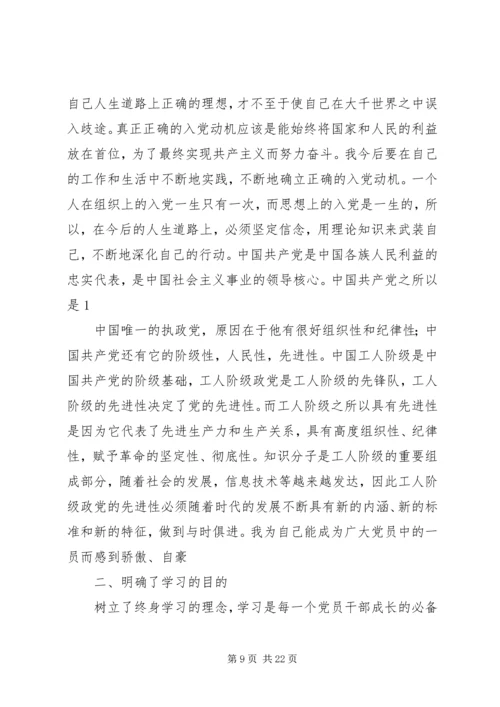 自己人生道路上正确的理想，才不至于使自己在大千世界之中误入歧途。真正正确的入党动机应该是能始终将国家和人民的利益放在首位，为了最终实现共产主义而努力奋斗。我今后要在自己的工作和生活中不断地实践，不断地确立正确的入党动机。一个人在组织上的入党一生只有一次，而思想上的入党是一生的，所以，在今后的人生道路上，必须坚定信念，用理论知识来武装自己，不断地深化自己的行动。中国共产党是中国各族人民利益的忠实代表，是中国社会主义事业的领导核心。中国共产党之所以是 1

中国唯一的执政党，原因在于他有很好组织性和纪律性；中国共产党还有它的阶级性，人民性，先进性。中国工人阶级是中国共产党的阶级基础，工人阶级政党是工人阶级的先锋队，工人阶级的先进性决定了党的先进性。而工人阶级之所以具有先进性是因为它代表了先进生产力和生产关系，具有高度组织性、纪律性，赋予革命的坚定性、彻底性。知识分子是工人阶级的重要组成部分，随着社会的发展，信息技术等越来越发达，因此工人阶级政党的先进性必须随着时代的发展不断具有新的内涵、新的标准和新的特征，做到与时俱进。我为自己能成为广大党员中的一员而感到骄傲、自豪

二、明确了学习的目的

树立了终身学习的理念，学习是每一个党员干部成长的必备

第 9 页 共 22 页